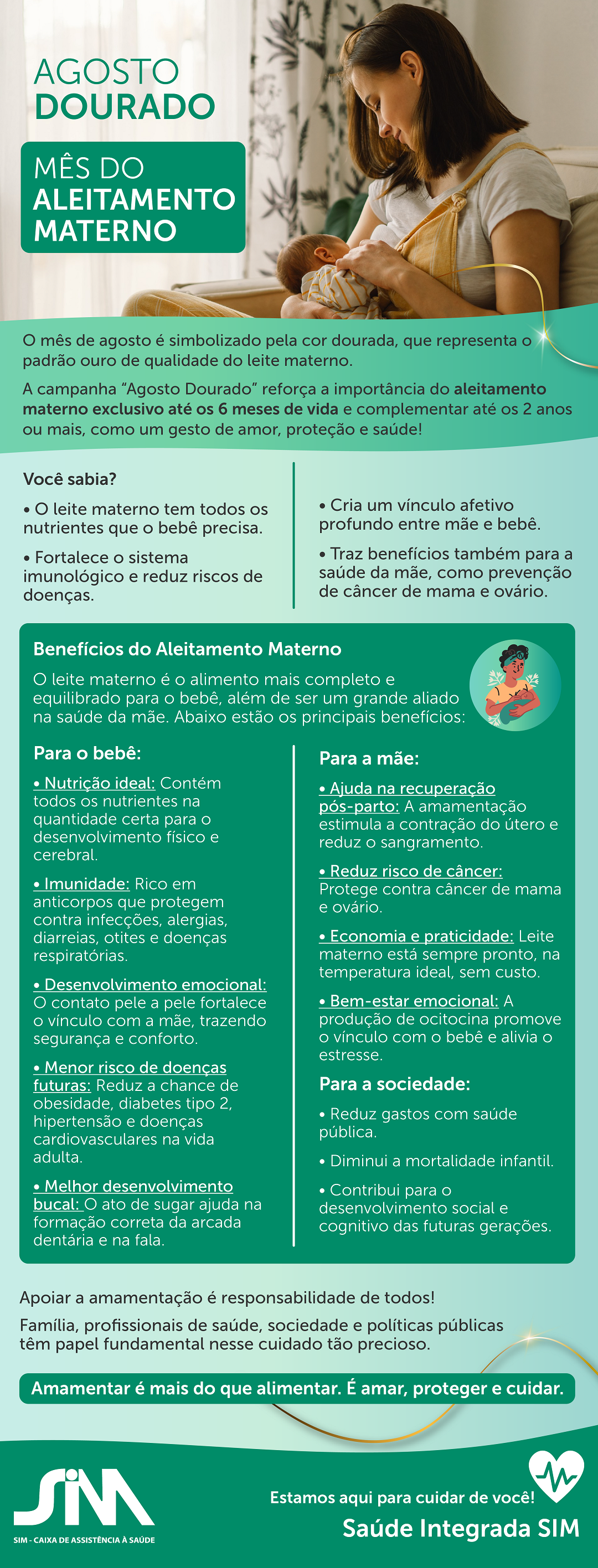 AGOSTO
DOURADO

MÊS DO
ALEITAMENTO
MATERNO

O mês de agosto é simbolizado pela cor dourada, que representa o padrão ouro de qualidade do leite materno.

A campanha "Agosto Dourado" reforça a importância do aleitamento materno exclusivo até os 6 meses de vida e complementar até os 2 anos ou mais, como um gesto de amor, proteção e saúde!

Você sabia?

• O leite materno tem todos os nutrientes que o bebê precisa.

• Fortalece o sistema imunológico e reduz riscos de doenças.

• Cria um vínculo afetivo profundo entre mãe e bebê.

• Traz benefícios também para a saúde da mãe, como prevenção de câncer de mama e ovário.

Benefícios do Aleitamento Materno

O leite materno é o alimento mais completo e equilibrado para o bebê, além de ser um grande aliado na saúde da mãe. Abaixo estão os principais benefícios:

Para o bebê:

• Nutrição ideal: Contém todos os nutrientes na quantidade certa para o desenvolvimento físico e cerebral.

• Imunidade: Rico em anticorpos que protegem contra infecções, alergias, diarreias, otites e doenças respiratórias.

• Desenvolvimento emocional: O contato pele a pele fortalece o vínculo com a mãe, trazendo segurança e conforto.

• Menor risco de doenças futuras: Reduz a chance de obesidade, diabetes tipo 2, hipertensão e doenças cardiovasculares na vida adulta.

• Melhor desenvolvimento bucal: O ato de sugar ajuda na formação correta da arcada dentária e na fala.

Para a mãe:

• Ajuda na recuperação pós-parto: A amamentação estimula a contração do útero e reduz o sangramento.

• Reduz risco de câncer: Protege contra câncer de mama e ovário.

• Economia e praticidade: Leite materno está sempre pronto, na temperatura ideal, sem custo.

• Bem-estar emocional: A produção de ocitocina promove o vínculo com o bebê e alivia o estresse.

Para a sociedade:

• Reduz gastos com saúde pública.

• Diminui a mortalidade infantil.

• Contribui para o desenvolvimento social e cognitivo das futuras gerações.

Apoiar a amamentação é responsabilidade de todos!

Família, profissionais de saúde, sociedade e políticas públicas têm papel fundamental nesse cuidado tão precioso.

Amamentar é mais do que alimentar. É amar, proteger e cuidar.

SIM
SIM - CAIXA DE ASSISTÊNCIA À SAÚDE

Estamos aqui para cuidar de você!
Saúde Integrada SIM